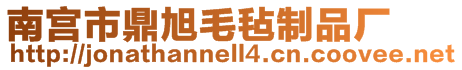 南宫市鼎旭毛毡制品厂
http://jonathannell4.cn.coovee.net